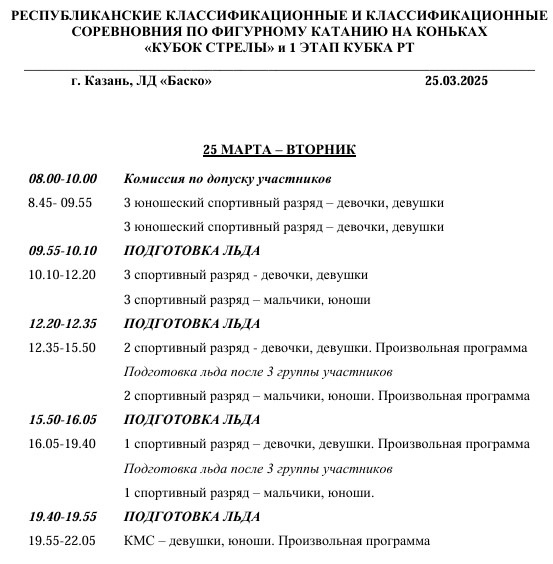 РЕСПУБЛИКАНСКИЕ КЛАССИФИКАЦИОННЫЕ И КЛАССИФИКАЦИОННЫЕ СОРЕВНОВНИЯ ПО ФИГУРНОМУ КАТАНИЮ НА КОНЬКАХ «КУБОК СТРЕЛЫ» и 1 ЭТАП КУБКА РТ

г. Казань, ЛД «Баско» 25.03.2025

25 МАРТА – ВТОРНИК

08.00-10.00 Комиссия по допуску участников

8.45- 09.55 3 юношеский спортивный разряд – девочки, девушки

3 юношеский спортивный разряд – девочки, девушки

09.55-10.10 ПОДГОТОВКА ЛЬДА

10.10-12.20 3 спортивный разряд - девочки, девушки

3 спортивный разряд – мальчики, юноши

12.20-12.35 ПОДГОТОВКА ЛЬДА

12.35-15.50 2 спортивный разряд - девочки, девушки. Произвольная программа

Подготовка льда после 3 группы участников

2 спортивный разряд – мальчики, юноши. Произвольная программа

15.50-16.05 ПОДГОТОВКА ЛЬДА

16.05-19.40 1 спортивный разряд – девочки, девушки. Произвольная программа

Подготовка льда после 3 группы участников

1 спортивный разряд – мальчики, юноши.

19.40-19.55 ПОДГОТОВКА ЛЬДА

19.55-22.05 КМС – девушки, юноши. Произвольная программа